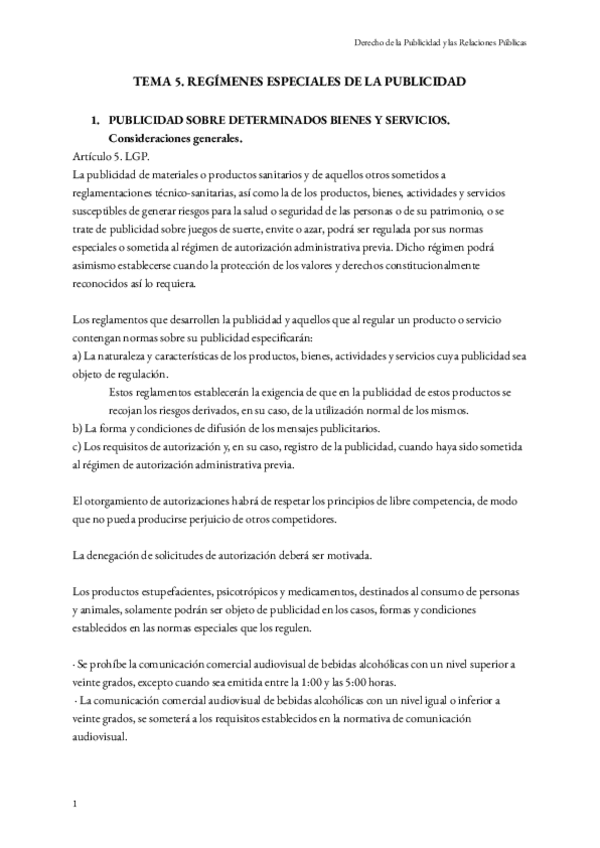 Derecho de la Publicidad y las Relaciones Públicas

TEMA 5. REGÍMENES ESPECIALES DE LA PUBLICIDAD

1. PUBLICIDAD SOBRE DETERMINADOS BIENES Y SERVICIOS. Consideraciones generales.

Artículo 5. LGP.
La publicidad de materiales o productos sanitarios y de aquellos otros sometidos a reglamentaciones técnico-sanitarias, así como la de los productos, bienes, actividades y servicios susceptibles de generar riesgos para la salud o seguridad de las personas o de su patrimonio, o se trate de publicidad sobre juegos de suerte, envite o azar, podrá ser regulada por sus normas especiales o sometida al régimen de autorización administrativa previa. Dicho régimen podrá asimismo establecerse cuando la protección de los valores y derechos constitucionalmente reconocidos así lo requiera.

Los reglamentos que desarrollen la publicidad y aquellos que al regular un producto o servicio contengan normas sobre su publicidad especificarán:
a) La naturaleza y características de los productos, bienes, actividades y servicios cuya publicidad sea objeto de regulación.
Estos reglamentos establecerán la exigencia de que en la publicidad de estos productos se recojan los riesgos derivados, en su caso, de la utilización normal de los mismos.
b) La forma y condiciones de difusión de los mensajes publicitarios.
c) Los requisitos de autorización y, en su caso, registro de la publicidad, cuando haya sido sometida al régimen de autorización administrativa previa.

El otorgamiento de autorizaciones habrá de respetar los principios de libre competencia, de modo que no pueda producirse perjuicio de otros competidores.

La denegación de solicitudes de autorización deberá ser motivada.

Los productos estupefacientes, psicotrópicos y medicamentos, destinados al consumo de personas y animales, solamente podrán ser objeto de publicidad en los casos, formas y condiciones establecidos en las normas especiales que los regulen.

· Se prohíbe la comunicación comercial audiovisual de bebidas alcohólicas con un nivel superior a veinte grados, excepto cuando sea emitida entre la 1:00 y las 5:00 horas.
· La comunicación comercial audiovisual de bebidas alcohólicas con un nivel igual o inferior a veinte grados, se someterá a los requisitos establecidos en la normativa de comunicación audiovisual.

1